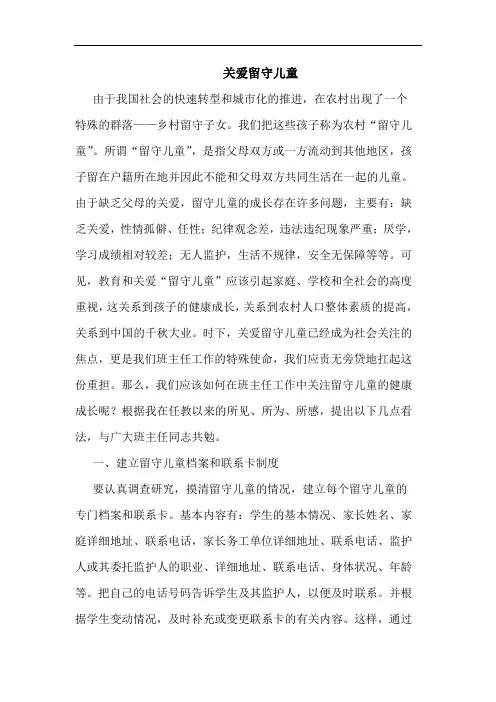 关爱留守儿童

由于我国社会的快速转型和城市化的推进，在农村出现了一个特殊的群落——乡村留守子女。我们把这些孩子称为农村“留守儿童”。所谓“留守儿童”，是指父母双方或一方流动到其他地区，孩子留在户籍所在地并因此不能和父母双方共同生活在一起的儿童。由于缺乏父母的关爱，留守儿童的成长存在许多问题，主要有：缺乏关爱，性情孤僻、任性；纪律观念差，违法违纪现象严重；厌学，学习成绩相对较差；无人监护，生活不规律，安全无保障等等。可见，教育和关爱“留守儿童”应该引起家庭、学校和全社会的高度重视，这关系到孩子的健康成长，关系到农村人口整体素质的提高，关系到中国的千秋大业。时下，关爱留守儿童已经成为社会关注的焦点，更是我们班主任工作的特殊使命，我们应责无旁贷地扛起这份重担。那么，我们应该如何在班主任工作中关注留守儿童的健康成长呢？根据我在任教以来的所见、所为、所感，提出以下几点看法，与广大班主任同志共勉。

一、建立留守儿童档案和联系卡制度

要认真调查研究，摸清留守儿童的情况，建立每个留守儿童的专门档案和联系卡。基本内容有：学生的基本情况、家长姓名、家庭详细地址、联系电话，家长务工单位详细地址、联系电话、监护人或其委托监护人的职业、详细地址、联系电话、身体状况、年龄等。把自己的电话号码告诉学生及其监护人，以便及时联系。并根据学生变动情况，及时补充或变更联系卡的有关内容。这样，通过